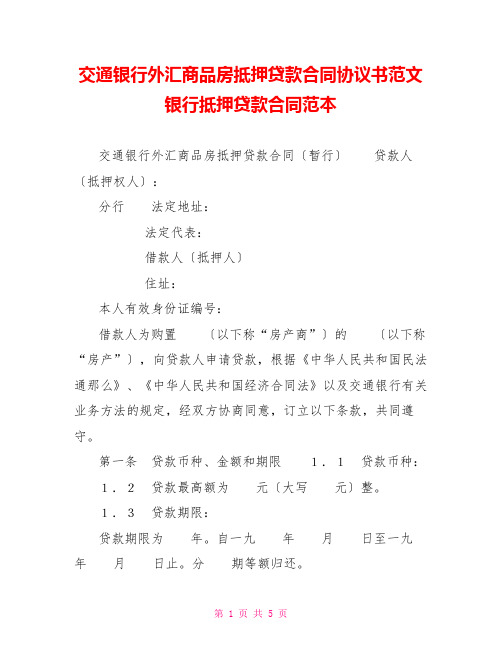 交通银行外汇商品房抵押贷款合同协议书范文 银行抵押贷款合同范本

交通银行外汇商品房抵押贷款合同〔暂行〕　贷款人〔抵押权人〕：

分行　法定地址：

法定代表：

借款人〔抵押人〕

住址：

本人有效身份证编号：

借款人为购置　〔以下称“房产商”〕的　〔以下称“房产”〕，向贷款人申请贷款，根据《中华人民共和国民法通那么》、《中华人民共和国经济合同法》以及交通银行有关业务方法的规定，经双方协商同意，订立以下条款，共同遵守。

第一条　贷款币种、金额和期限　1．1　贷款币种：

1．2　贷款最高额为　元〔大写　元〕整。

1．3　贷款期限：

贷款期限为　年。自一九　年　月　日至一九　年　月　日止。分　期等额归还。

第 1 页 共 5 页